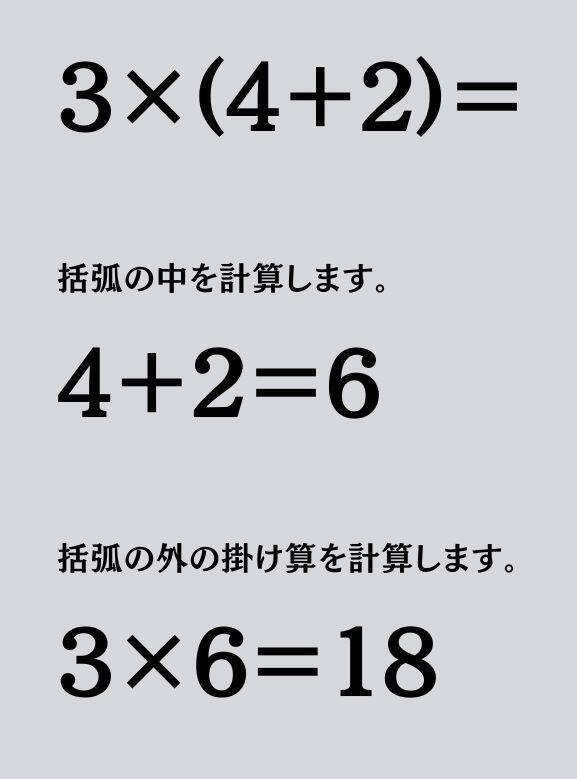 $3\times(4+2)=$

括弧の中を計算します。

$4+2=6$

括弧の外の掛け算を計算します。

$3\times6=18$